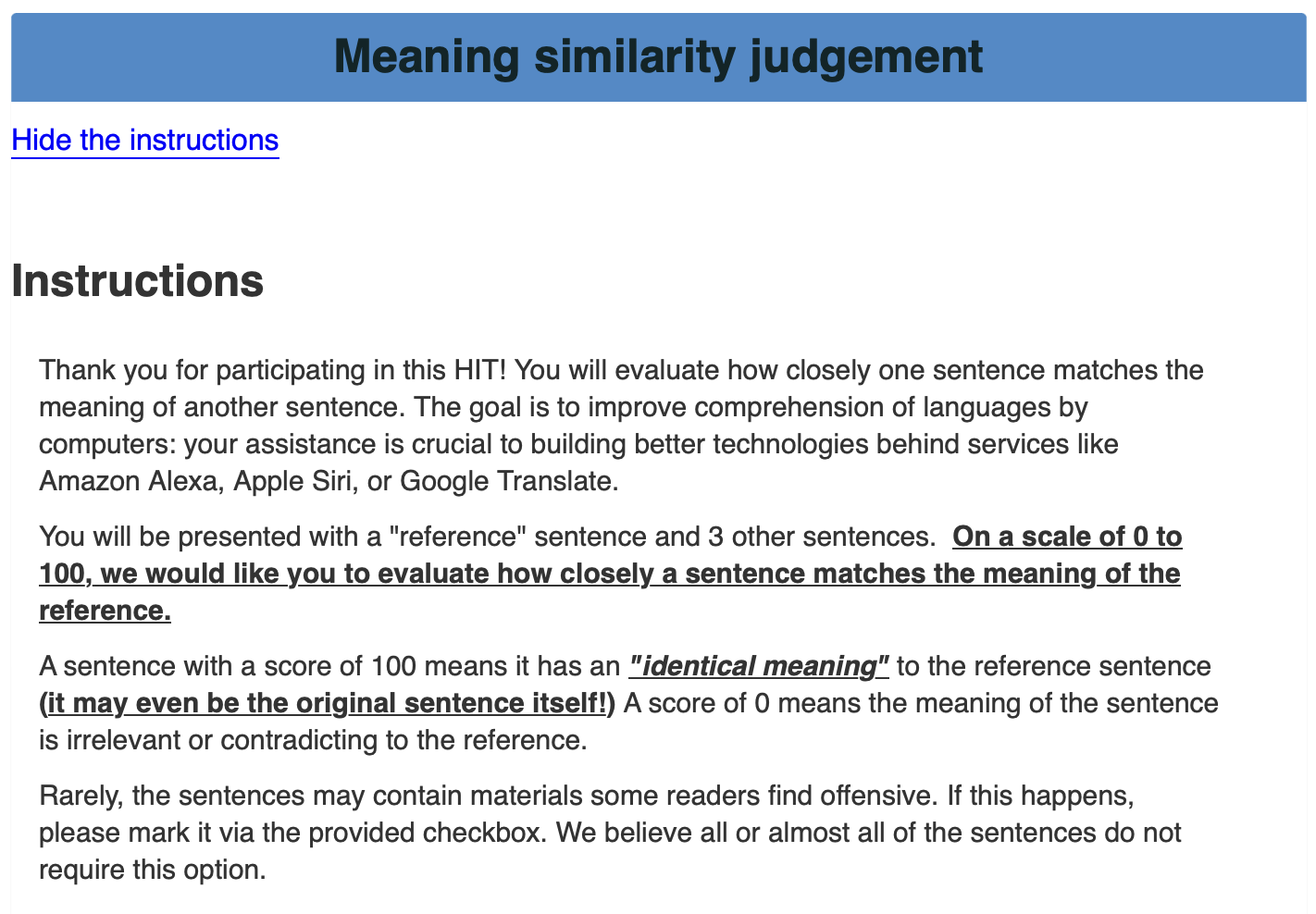 Meaning similarity judgement

Hide the instructions

Instructions

Thank you for participating in this HIT! You will evaluate how closely one sentence matches the meaning of another sentence. The goal is to improve comprehension of languages by computers: your assistance is crucial to building better technologies behind services like Amazon Alexa, Apple Siri, or Google Translate.

You will be presented with a "reference" sentence and 3 other sentences. On a scale of 0 to 100, we would like you to evaluate how closely a sentence matches the meaning of the reference.

A sentence with a score of 100 means it has an "identical meaning" to the reference sentence (it may even be the original sentence itself!) A score of 0 means the meaning of the sentence is irrelevant or contradicting to the reference.

Rarely, the sentences may contain materials some readers find offensive. If this happens, please mark it via the provided checkbox. We believe all or almost all of the sentences do not require this option.